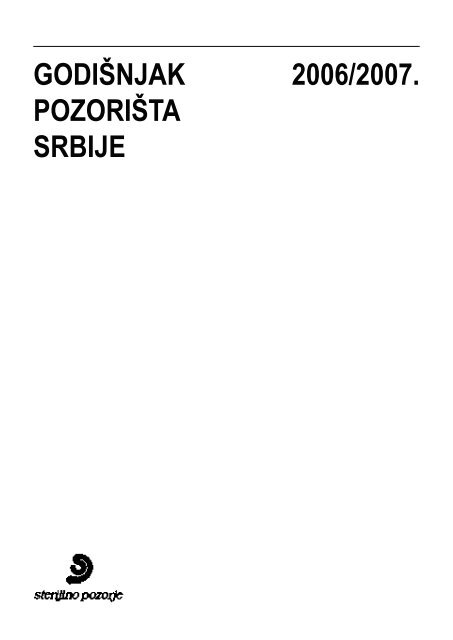 GODIŠNJAK POZORIŠTA SRBIJE

2006/2007.

sterijino pozorje